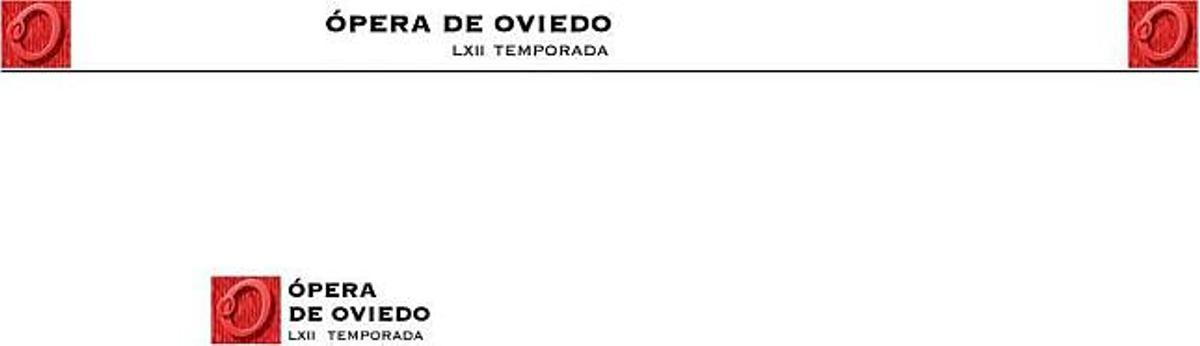 ÓPERA DE OVIEDO
LXII TEMPORADA

ÓPERA
DE OVIEDO
LXII TEMPORADA